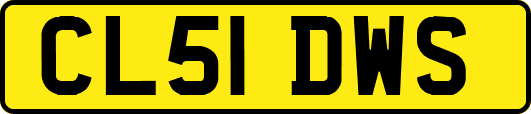 CL51 DWS